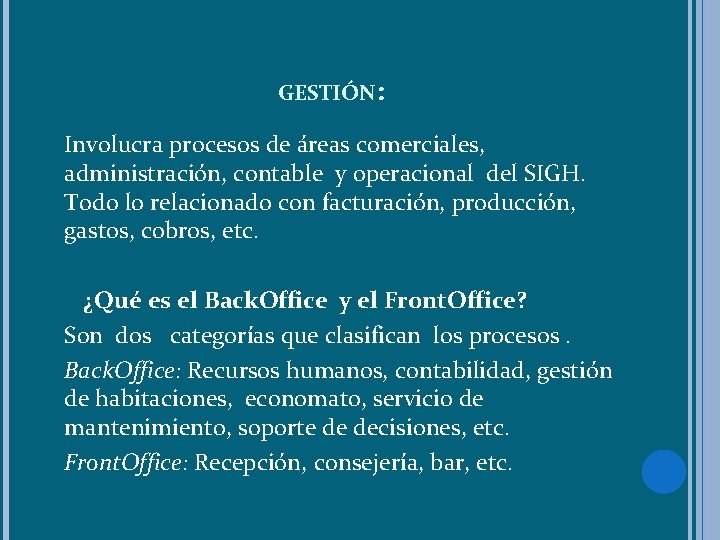 GESTIÓN:

Involucra procesos de áreas comerciales, administración, contable y operacional del SIGH. Todo lo relacionado con facturación, producción, gastos, cobros, etc.

¿Qué es el BackOffice y el FrontOffice?

Son dos categorías que clasifican los procesos .

BackOffice: Recursos humanos, contabilidad, gestión de habitaciones, economato, servicio de mantenimiento, soporte de decisiones, etc.

FrontOffice: Recepción, consejería, bar, etc.